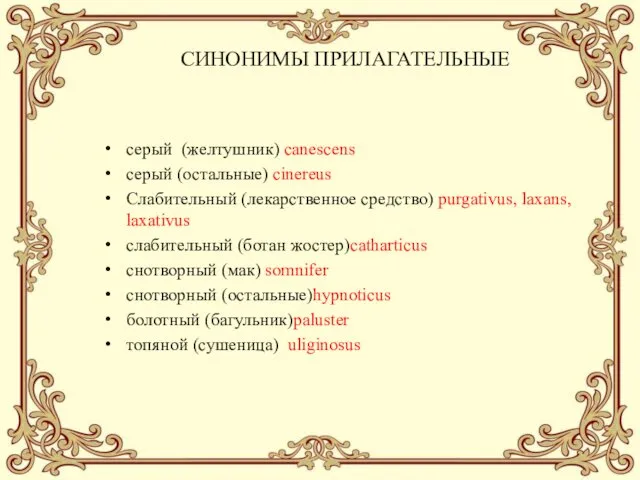 СИНОНИМЫ ПРИЛАГАТЕЛЬНЫЕ

• серый (желтушник) canescens
• серый (остальные) cinereus
• Слабительный (лекарственное средство) purgativus, laxans, laxativus
• слабительный (ботан жостер)catharticus
• снотворный (мак) somnifer
• снотворный (остальные)hypnoticus
• болотный (багульник)paluster
• топяной (сушеница) uliginosus